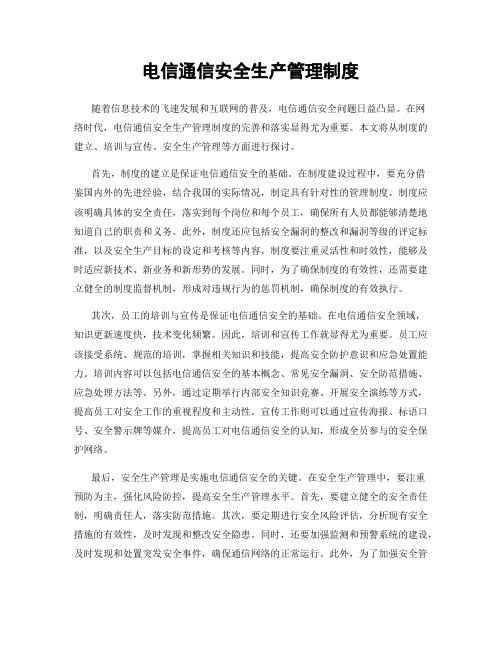 电信通信安全生产管理制度

随着信息技术的飞速发展和互联网的普及，电信通信安全问题日益凸显。在网络时代，电信通信安全生产管理制度的完善和落实显得尤为重要。本文将从制度的建立、培训与宣传、安全生产管理等方面进行探讨。

首先，制度的建立是保证电信通信安全的基础。在制度建设过程中，要充分借鉴国内外的先进经验，结合我国的实际情况，制定具有针对性的管理制度。制度应该明确具体的安全责任，落实到每个岗位和每个员工，确保所有人员都能够清楚地知道自己的职责和义务。此外，制度还应包括安全漏洞的整改和漏洞等级的评定标准，以及安全生产目标的设定和考核等内容。制度要注重灵活性和时效性，能够及时适应新技术、新业务和新形势的发展。同时，为了确保制度的有效性，还需要建立健全的制度监督机制，形成对违规行为的惩罚机制，确保制度的有效执行。

其次，员工的培训与宣传是保证电信通信安全的基础。在电信通信安全领域，知识更新速度快，技术变化频繁。因此，培训和宣传工作就显得尤为重要。员工应该接受系统、规范的培训，掌握相关知识和技能，提高安全防护意识和应急处置能力。培训内容可以包括电信通信安全的基本概念、常见安全漏洞、安全防范措施、应急处理方法等。另外，通过定期举行内部安全知识竞赛、开展安全演练等方式，提高员工对安全工作的重视程度和主动性。宣传工作则可以通过宣传海报、标语口号、安全警示牌等媒介，提高员工对电信通信安全的认知，形成全员参与的安全保护网络。

最后，安全生产管理是实施电信通信安全的关键。在安全生产管理中，要注重预防为主，强化风险防控，提高安全生产管理水平。首先，要建立健全的安全责任制，明确责任人，落实防范措施。其次，要定期进行安全风险评估，分析现有安全措施的有效性，及时发现和整改安全隐患。同时，还要加强监测和预警系统的建设，及时发现和处置突发安全事件，确保通信网络的正常运行。此外，为了加强安全管